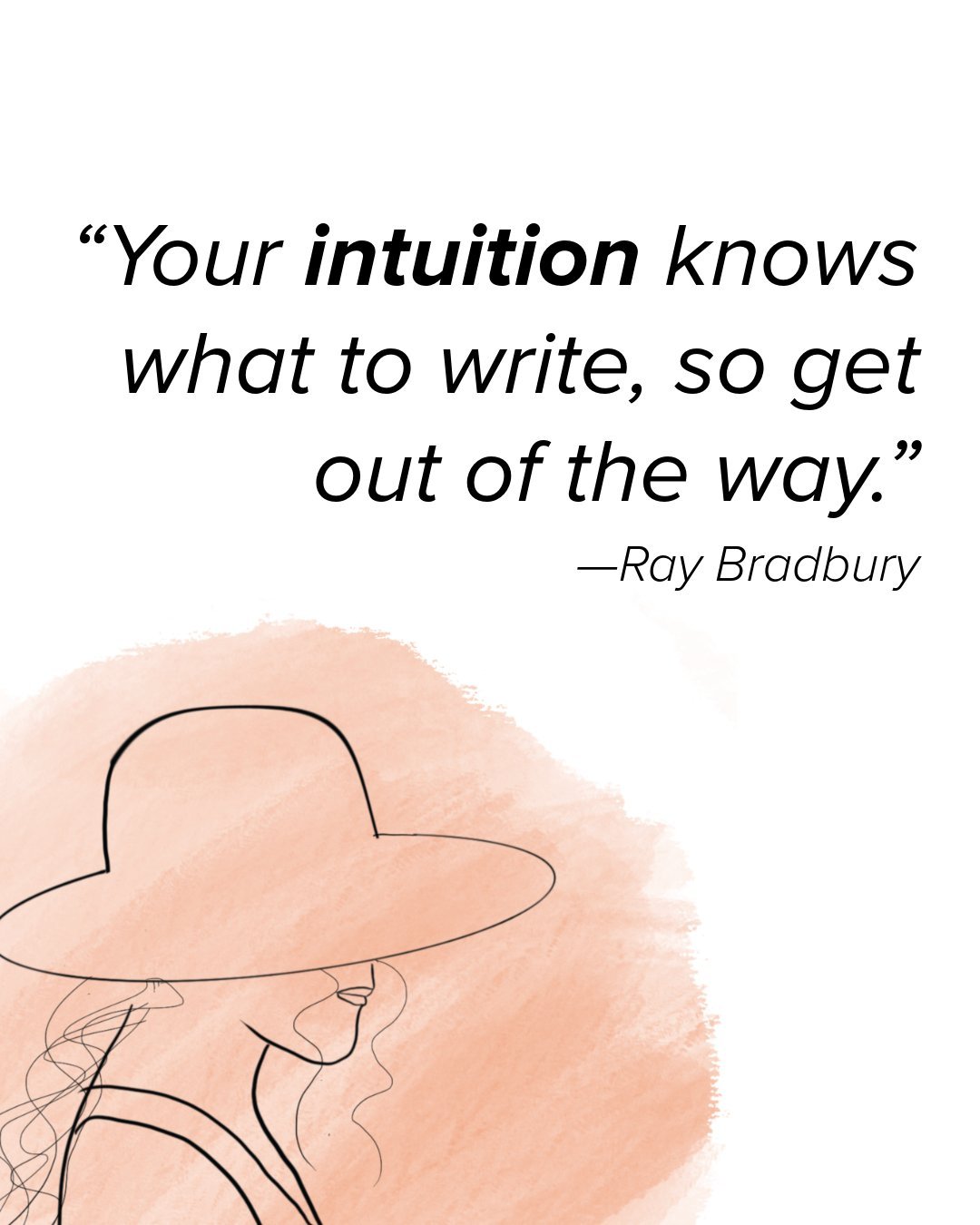 “Your intuition knows what to write, so get out of the way.”

—Ray Bradbury